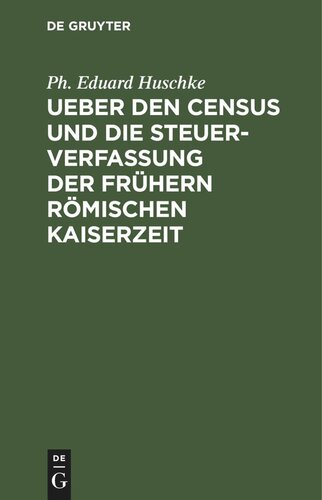 DE GRUYTER

Ph. Eduard Huschke

UEBER DEN CENSUS UND DIE STEUERVERFASSUNG DER FRÜHERN RÖMISCHEN KAISERZEIT

DE
G